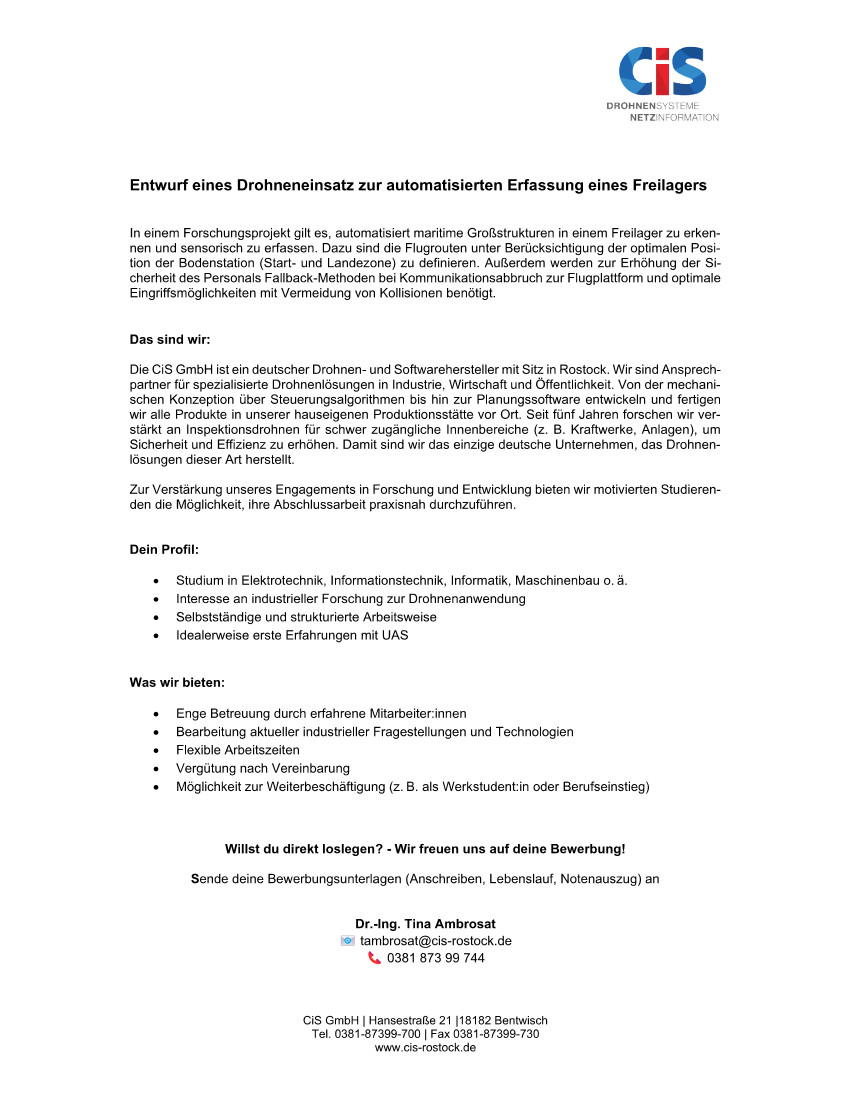 CiS
DROHNENSYSTEME
NETZINFORMATION

Entwurf eines Drohneneinsatz zur automatisierten Erfassung eines Freilagers

In einem Forschungsprojekt gilt es, automatisiert maritime Großstrukturen in einem Freilager zu erkennen und sensorisch zu erfassen. Dazu sind die Flugrouten unter Berücksichtigung der optimalen Position der Bodenstation (Start- und Landezone) zu definieren. Außerdem werden zur Erhöhung der Sicherheit des Personals Fallback-Methoden bei Kommunikationsabbruch zur Flugplattform und optimale Eingriffsmöglichkeiten mit Vermeidung von Kollisionen benötigt.

Das sind wir:

Die CiS GmbH ist ein deutscher Drohnen- und Softwarehersteller mit Sitz in Rostock. Wir sind Ansprechpartner für spezialisierte Drohnenlösungen in Industrie, Wirtschaft und Öffentlichkeit. Von der mechanischen Konzeption über Steuerungsalgorithmen bis hin zur Planungssoftware entwickeln und fertigen wir alle Produkte in unserer hauseigenen Produktionsstätte vor Ort. Seit fünf Jahren forschen wir verstärkt an Inspektionsdrohnen für schwer zugängliche Innenbereiche (z. B. Kraftwerke, Anlagen), um Sicherheit und Effizienz zu erhöhen. Damit sind wir das einzige deutsche Unternehmen, das Drohnenlösungen dieser Art herstellt.

Zur Verstärkung unseres Engagements in Forschung und Entwicklung bieten wir motivierten Studierenden die Möglichkeit, ihre Abschlussarbeit praxisnah durchzuführen.

Dein Profil:

• Studium in Elektrotechnik, Informationstechnik, Informatik, Maschinenbau o. ä.
• Interesse an industrieller Forschung zur Drohnenanwendung
• Selbstständige und strukturierte Arbeitsweise
• Idealerweise erste Erfahrungen mit UAS

Was wir bieten:

• Enge Betreuung durch erfahrene Mitarbeiter:innen
• Bearbeitung aktueller industrieller Fragestellungen und Technologien
• Flexible Arbeitszeiten
• Vergütung nach Vereinbarung
• Möglichkeit zur Weiterbeschäftigung (z. B. als Werkstudent:in oder Berufseinstieg)

Willst du direkt loslegen? - Wir freuen uns auf deine Bewerbung!

Sende deine Bewerbungsunterlagen (Anschreiben, Lebenslauf, Notenauszug) an

Dr.-Ing. Tina Ambrosat
tambrosat@cis-rostock.de
0381 873 99 744

CiS GmbH | Hansestraße 21 |18182 Bentwisch
Tel. 0381-87399-700 | Fax 0381-87399-730
www.cis-rostock.de